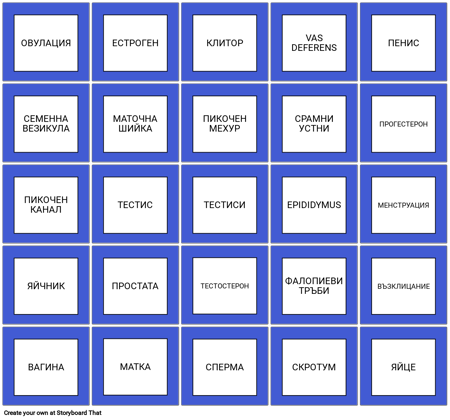 | | | | | |
|---|---|---|---|---|
| ОВУЛАЦИЯ | ЕСТРОГЕН | КЛИТОР | VAS DEFERENS | ПЕНИС |
| СЕМЕННА ВЕЗИКУЛА | МАТОЧНА ШИЙКА | ПИКОЧЕН МЕХУР | СРАМНИ УСТНИ | ПРОГЕСТЕРОН |
| ПИКОЧЕН КАНАЛ | ТЕСТИС | ТЕСТИСИ | EPIDIDYMUS | МЕНСТРУАЦИЯ |
| ЯЙЧНИК | ПРОСТАТА | ТЕСТОСТЕРОН | ФАЛОПИЕВИ ТРЪБИ | ВЪЗКЛИЦАНИЕ |
| ВАГИНА | МАТКА | СПЕРМА | СКРОТУМ | ЯЙЦЕ |

Create your own at Storyboard That